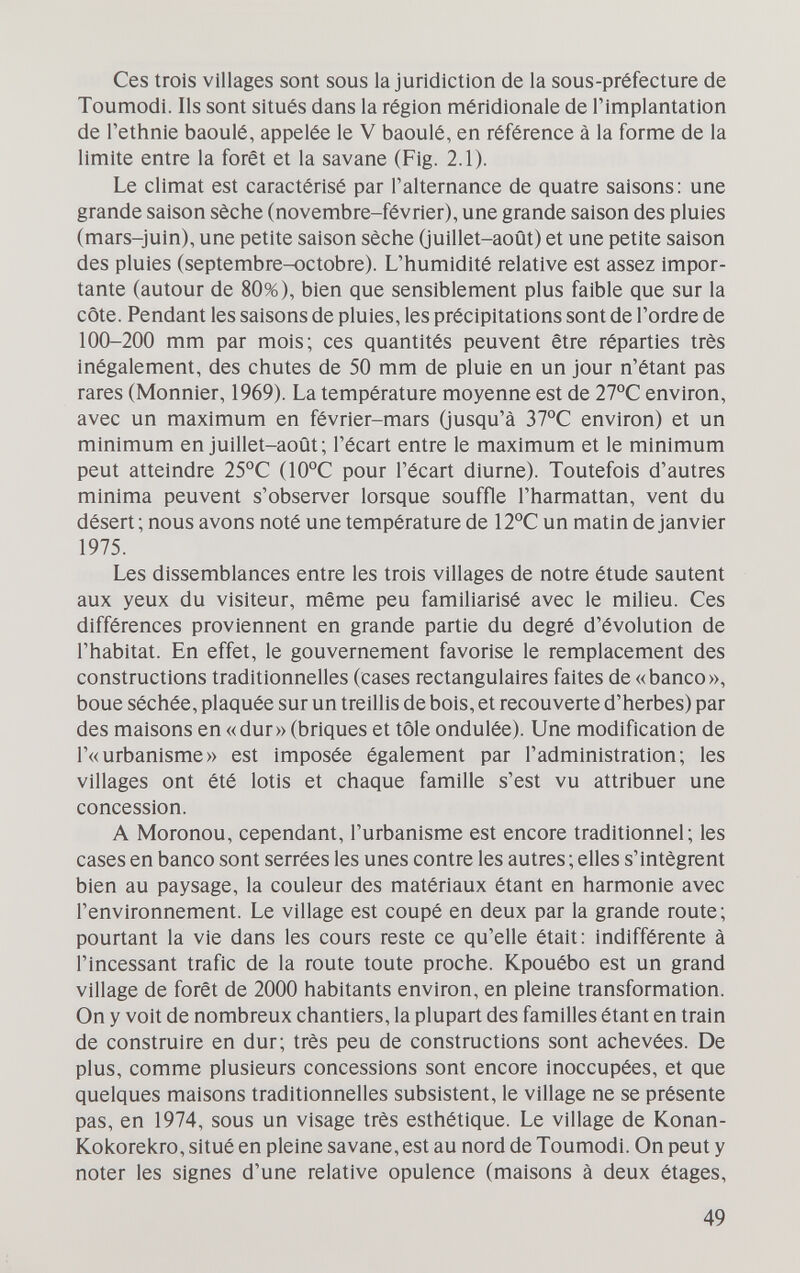 Ces trois villages sont sous la juridiction de la sous-préfecture de Toumodi. Ils sont situés dans la région méridionale de l'implantation de l'ethnie baoulé, appelée le V baoulé, en référence à la forme de la limite entre la forêt et la savane (Fig. 2.1).

Le climat est caractérisé par l'alternance de quatre saisons: une grande saison sèche (novembre–février), une grande saison des pluies (mars–juin), une petite saison sèche (juillet–août) et une petite saison des pluies (septembre–octobre). L'humidité relative est assez importante (autour de 80%), bien que sensiblement plus faible que sur la côte. Pendant les saisons de pluies, les précipitations sont de l'ordre de 100–200 mm par mois; ces quantités peuvent être réparties très inégalement, des chutes de 50 mm de pluie en un jour n'étant pas rares (Monnier, 1969). La température moyenne est de 27°C environ, avec un maximum en février–mars (jusqu'à 37°C environ) et un minimum en juillet–août; l'écart entre le maximum et le minimum peut atteindre 25°C (10°C pour l'écart diurne). Toutefois d'autres minima peuvent s'observer lorsque souffle l'harmattan, vent du désert; nous avons noté une température de 12°C un matin de janvier 1975.

Les dissemblances entre les trois villages de notre étude sautent aux yeux du visiteur, même peu familiarisé avec le milieu. Ces différences proviennent en grande partie du degré d'évolution de l'habitat. En effet, le gouvernement favorise le remplacement des constructions traditionnelles (cases rectangulaires faites de «banco», boue séchée, plaquée sur un treillis de bois, et recouverte d'herbes) par des maisons en «dur» (briques et tôle ondulée). Une modification de l'«urbanisme» est imposée également par l'administration; les villages ont été lotis et chaque famille s'est vu attribuer une concession.

A Moronou, cependant, l'urbanisme est encore traditionnel; les cases en banco sont serrées les unes contre les autres; elles s'intègrent bien au paysage, la couleur des matériaux étant en harmonie avec l'environnement. Le village est coupé en deux par la grande route; pourtant la vie dans les cours reste ce qu'elle était: indifférente à l'incessant trafic de la route toute proche. Kpouébo est un grand village de forêt de 2000 habitants environ, en pleine transformation. On y voit de nombreux chantiers, la plupart des familles étant en train de construire en dur; très peu de constructions sont achevées. De plus, comme plusieurs concessions sont encore inoccupées, et que quelques maisons traditionnelles subsistent, le village ne se présente pas, en 1974, sous un visage très esthétique. Le village de Konan-Kokorekro, situé en pleine savane, est au nord de Toumodi. On peut y noter les signes d'une relative opulence (maisons à deux étages,

49